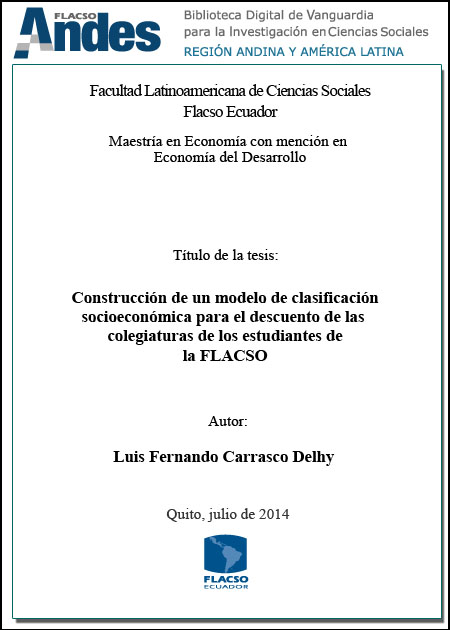 FLACSO Andes

Biblioteca Digital de Vanguardia para la Investigación en Ciencias Sociales

REGIÓN ANDINA Y AMÉRICA LATINA

Facultad Latinoamericana de Ciencias Sociales
Flacso Ecuador

Maestría en Economía con mención en Economía del Desarrollo

Título de la tesis:

Construcción de un modelo de clasificación socioeconómica para el descuento de las colegiaturas de los estudiantes de la FLACSO

Autor:

Luis Fernando Carrasco Delhy

Quito, julio de 2014

FLACSO
ECUADOR